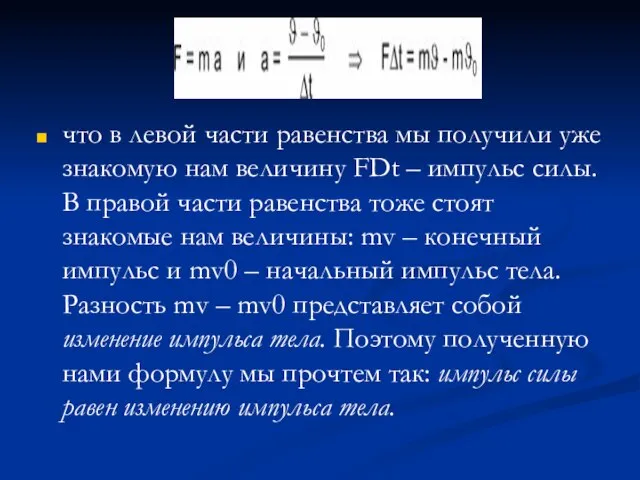 $F = ma$ и $a = \frac{\vartheta - \vartheta_0}{\Delta t}$ $\Rightarrow$ $F\Delta t = m\vartheta - m\vartheta_0$

что в левой части равенства мы получили уже знакомую нам величину FDt – импульс силы. В правой части равенства тоже стоят знакомые нам величины: mv – конечный импульс и mv0 – начальный импульс тела. Разность mv – mv0 представляет собой изменение импульса тела. Поэтому полученную нами формулу мы прочтем так: импульс силы равен изменению импульса тела.